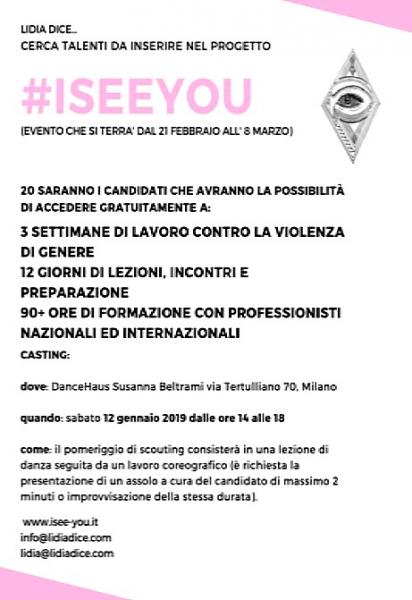 LIDIA DICE...
CERCA TALENTI DA INSERIRE NEL PROGETTO

#ISEEYOU

(EVENTO CHE SI TERRA' DAL 21 FEBBRAIO ALL' 8 MARZO)

20 SARANNO I CANDIDATI CHE AVRANNO LA POSSIBILITÀ DI ACCEDERE GRATUITAMENTE A:

3 SETTIMANE DI LAVORO CONTRO LA VIOLENZA DI GENERE
12 GIORNI DI LEZIONI, INCONTRI E PREPARAZIONE
90+ ORE DI FORMAZIONE CON PROFESSIONISTI NAZIONALI ED INTERNAZIONALI

CASTING:

dove: DanceHaus Susanna Beltrami via Tertulliano 70, Milano

quando: sabato 12 gennaio 2019 dalle ore 14 alle 18

come: il pomeriggio di scouting consisterà in una lezione di danza seguita da un lavoro coreografico (è richiesta la presentazione di un assolo a cura del candidato di massimo 2 minuti o improvvisazione della stessa durata).

www.isee-you.it
info@lidiadice.com
lidia@lidiadice.com